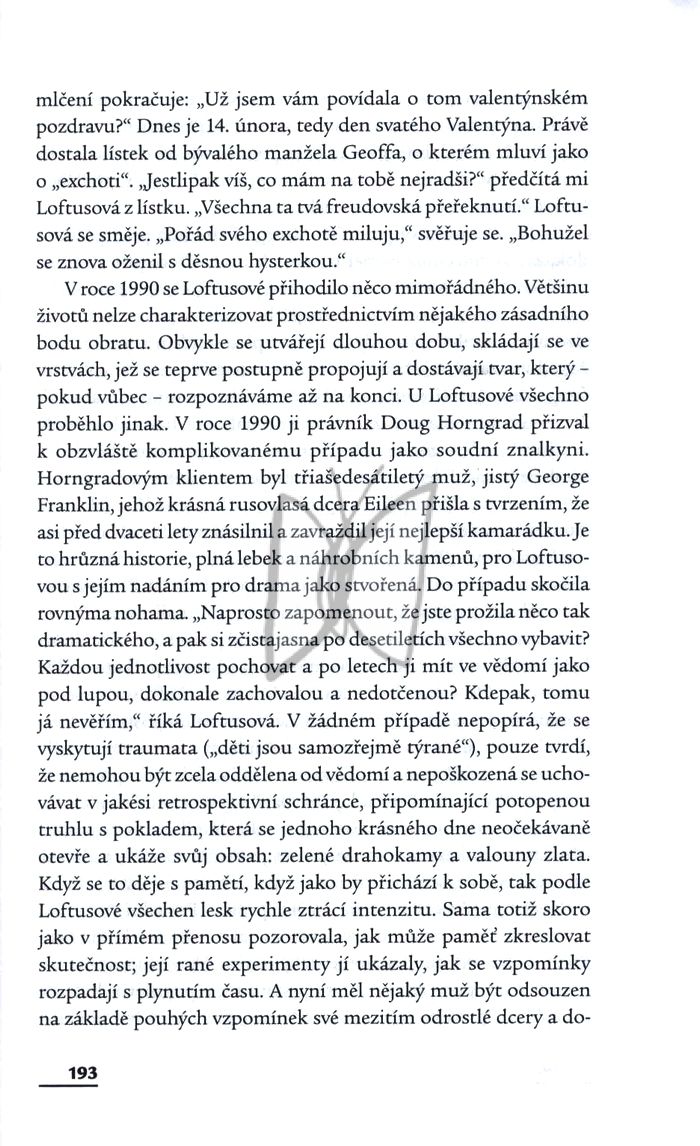 mlčení pokračuje: „Už jsem vám povídala o tom valentýnském pozdravu?“ Dnes je 14. února, tedy den svatého Valentýna. Právě dostala lístek od bývalého manžela Geoffa, o kterém mluví jako o „exchoti“. „Jestlipak víš, co mám na tobě nejradši?“ předčítá mi Loftusová z lístku. „Všechna ta tvá freudovská přeřeknutí.“ Loftusová se směje. „Pořád svého exchotě miluju,“ svěřuje se. „Bohužel se znova oženil s děsnou hysterkou.“

V roce 1990 se Loftusové přihodilo něco mimořádného. Většinu životů nelze charakterizovat prostřednictvím nějakého zásadního bodu obratu. Obvykle se utvářejí dlouhou dobu, skládají se ve vrstvách, jež se teprve postupně propojují a dostávají tvar, který – pokud vůbec – rozpoznáváme až na konci. U Loftusové všechno proběhlo jinak. V roce 1990 ji právník Doug Horngrad přizval k obzvláště komplikovanému případu jako soudní znalkyni. Horngradovým klientem byl třiašedesátiletý muž, jistý George Franklin, jehož krásná rusovlasá dcera Eileen přišla s tvrzením, že asi před dvaceti lety znásilnil a zavraždil její nejlepší kamarádku. Je to hrůzná historie, plná lebek a náhrobních kamenů, pro Loftusovou s jejím nadáním pro drama jako stvořená. Do případu skočila rovnýma nohama. „Naprosto zapomenout, že jste prožila něco tak dramatického, a pak si zčistajasna po desetiletích všechno vybavit? Každou jednotlivost pochovat a po letech ji mít ve vědomí jako pod lupou, dokonale zachovalou a nedotčenou? Kdepak, tomu já nevěřím,“ říká Loftusová. V žádném případě nepopírá, že se vyskytují traumata („děti jsou samozřejmě týrané“), pouze tvrdí, že nemohou být zcela oddělena od vědomí a nepoškozená se uchovávat v jakési retrospektivní schránce, připomínající potopenou truhlu s pokladem, která se jednoho krásného dne neočekávaně otevře a ukáže svůj obsah: zelené drahokamy a valouny zlata. Když se to děje s pamětí, když jako by přichází k sobě, tak podle Loftusové všechen lesk rychle ztrácí intenzitu. Sama totiž skoro jako v přímém přenosu pozorovala, jak může paměť zkreslovat skutečnost; její rané experimenty jí ukázaly, jak se vzpomínky rozpadají s plynutím času. A nyní měl nějaký muž být odsouzen na základě pouhých vzpomínek své mezitím odrostlé dcery a do-

193